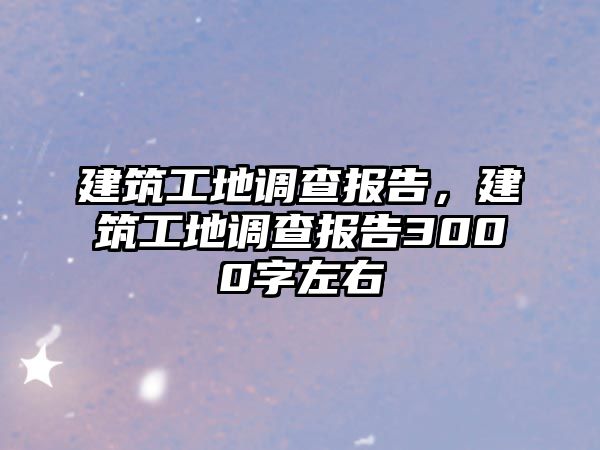 建筑工地调查报告，建筑工地调查报告3000字左右